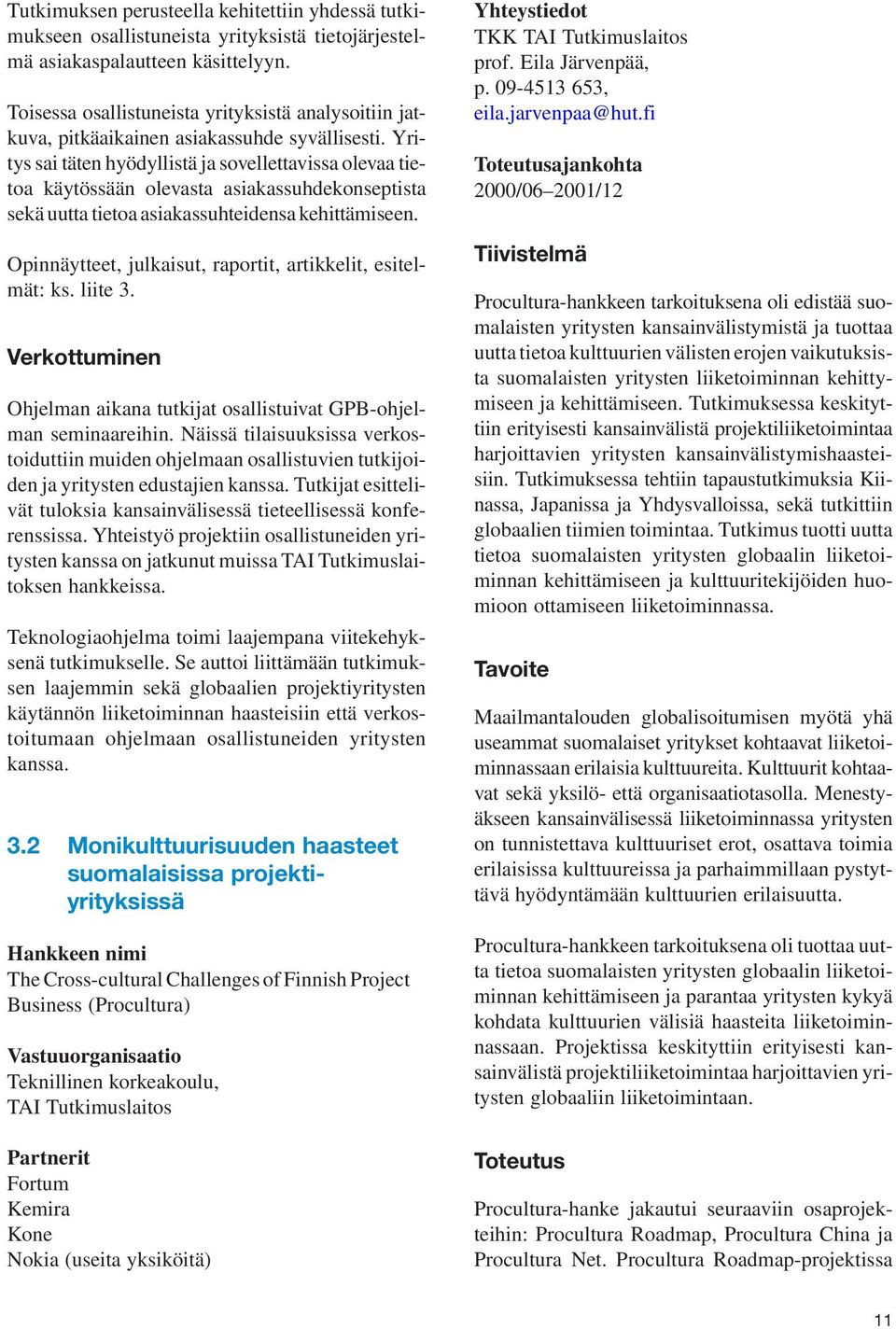 Tutkimuksen perusteella kehitettiin yhdessä tutkimukseen osallistuneista yrityksistä tietojärjestelmä asiakaspalautteen käsittelyyn.

Toisessa osallistuneista yrityksistä analysoitiin jatkuva, pitkäaikainen asiakassuhde syvällisesti. Yritys sai täten hyödyllistä ja sovellettavissa olevaa tietoa käytössään olevasta asiakassuhdekonseptista sekä uutta tietoa asiakassuhteidensa kehittämiseen.

Opinnäytteet, julkaisut, raportit, artikkelit, esitelmät: ks. liite 3.

Verkottuminen

Ohjelman aikana tutkijat osallistuivat GPB-ohjelman seminaareihin. Näissä tilaisuuksissa verkostoiduttiin muiden ohjelmaan osallistuvien tutkijoiden ja yritysten edustajien kanssa. Tutkijat esittelivät tuloksia kansainvälisessä tieteellisessä konferenssissa. Yhteistyö projektiin osallistuneiden yritysten kanssa on jatkunut muissa TAI Tutkimuslaitoksen hankkeissa.

Teknologiaohjelma toimi laajempana viitekehyksenä tutkimukselle. Se auttoi liittämään tutkimuksen laajemmin sekä globaalien projektiyritysten käytännön liiketoiminnan haasteisiin että verkostoitumaan ohjelmaan osallistuneiden yritysten kanssa.

3.2 Monikulttuurisuuden haasteet suomalaisissa projektiyrityksissä

Hankkeen nimi
The Cross-cultural Challenges of Finnish Project Business (Procultura)

Vastuuorganisaatio
Teknillinen korkeakoulu,
TAI Tutkimuslaitos

Partnerit
Fortum
Kemira
Kone
Nokia (useita yksiköitä)

Yhteystiedot
TKK TAI Tutkimuslaitos
prof. Eila Järvenpää,
p. 09-4513 653,
eila.jarvenpaa@hut.fi

Toteutusajankohta
2000/06–2001/12

Tiivistelmä

Procultura-hankkeen tarkoituksena oli edistää suomalaisten yritysten kansainvälistymistä ja tuottaa uutta tietoa kulttuurien välisten erojen vaikutuksista suomalaisten yritysten liiketoiminnan kehittymiseen ja kehittämiseen. Tutkimuksessa keskityttiin erityisesti kansainvälistä projektiliiketoimintaa harjoittavien yritysten kansainvälistymishaasteisiin. Tutkimuksessa tehtiin tapaustutkimuksia Kiinassa, Japanissa ja Yhdysvalloissa, sekä tutkittiin globaalien tiimien toimintaa. Tutkimus tuotti uutta tietoa suomalaisten yritysten globaalin liiketoiminnan kehittämiseen ja kulttuuritekijöiden huomioon ottamiseen liiketoiminnassa.

Tavoite

Maailmantalouden globalisoitumisen myötä yhä useammat suomalaiset yritykset kohtaavat liiketoiminnassaan erilaisia kulttuureita. Kulttuurit kohtaavat sekä yksilö- että organisaatiotasolla. Menestyäkseen kansainvälisessä liiketoiminnassa yritysten on tunnistettava kulttuuriset erot, osattava toimia erilaisissa kulttuureissa ja parhaimmillaan pystyttävä hyödyntämään kulttuurien erilaisuutta.

Procultura-hankkeen tarkoituksena oli tuottaa uutta tietoa suomalaisten yritysten globaalin liiketoiminnan kehittämiseen ja parantaa yritysten kykyä kohdata kulttuurien välisiä haasteita liiketoiminnassaan. Projektissa keskityttiin erityisesti kansainvälistä projektiliiketoimintaa harjoittavien yritysten globaaliin liiketoimintaan.

Toteutus

Procultura-hanke jakautui seuraaviin osaprojekteihin: Procultura Roadmap, Procultura China ja Procultura Net. Procultura Roadmap-projektissa

11